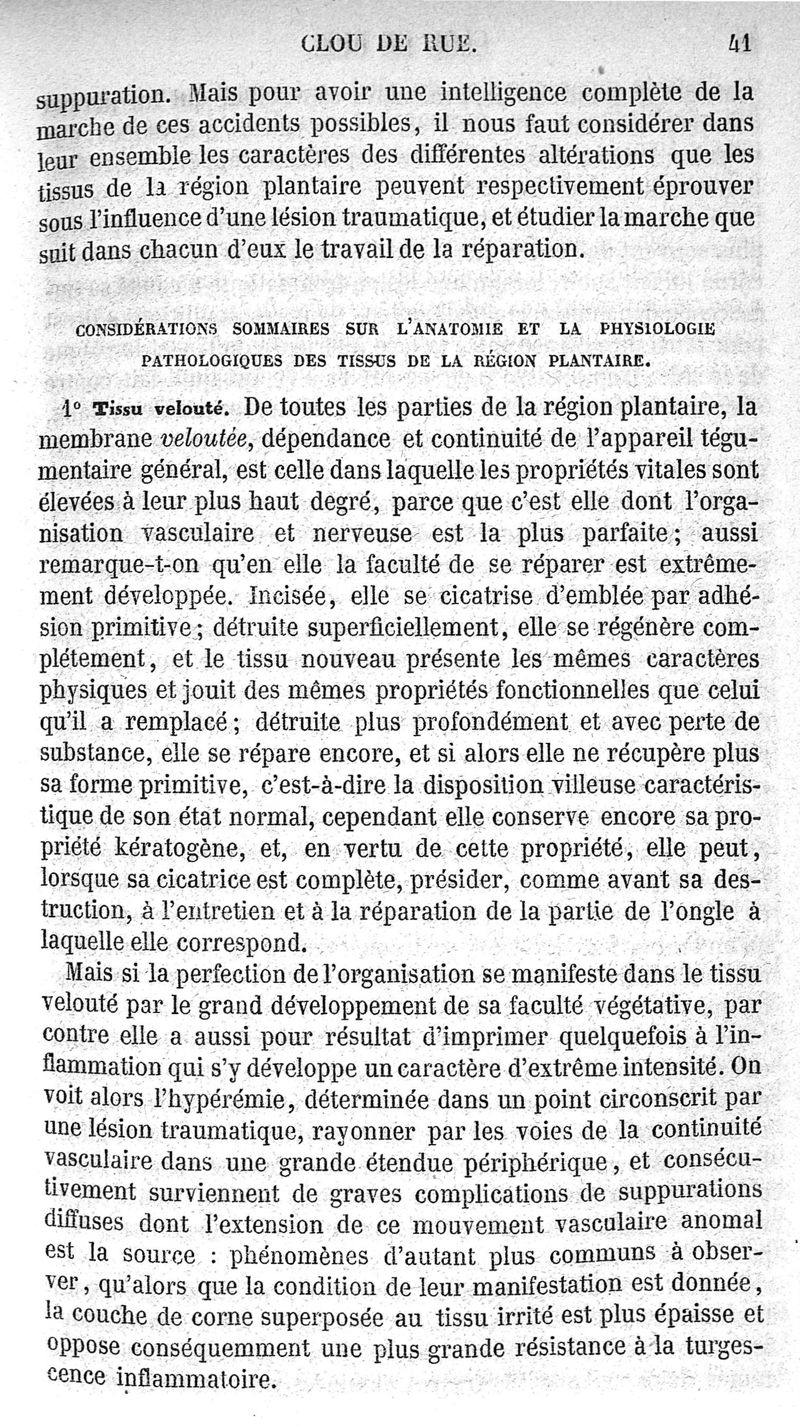 CLOU DE RUE. 41

suppuration. Mais pour avoir une intelligence complète de la marche de ces accidents possibles, il nous faut considérer dans leur ensemble les caractères des différentes altérations que les tissus de la région plantaire peuvent respectivement éprouver sous l'influence d'une lésion traumatique, et étudier la marche que suit dans chacun d'eux le travail de la réparation.

CONSIDÉRATIONS SOMMAIRES SUR L'ANATOMIE ET LA PHYSIOLOGIE PATHOLOGIQUES DES TISSUS DE LA RÉGION PLANTAIRE.

1° Tissu velouté. De toutes les parties de la région plantaire, la membrane veloutée, dépendance et continuité de l'appareil tégumentaire général, est celle dans laquelle les propriétés vitales sont élevées à leur plus haut degré, parce que c'est elle dont l'organisation vasculaire et nerveuse est la plus parfaite; aussi remarque-t-on qu'en elle la faculté de se réparer est extrêmement développée. Incisée, elle se cicatrise d'emblée par adhésion primitive; détruite superficiellement, elle se régénère complétement, et le tissu nouveau présente les mêmes caractères physiques et jouit des mêmes propriétés fonctionnelles que celui qu'il a remplacé; détruite plus profondément et avec perte de substance, elle se répare encore, et si alors elle ne récupère plus sa forme primitive, c'est-à-dire la disposition villeuse caractéristique de son état normal, cependant elle conserve encore sa propriété kératogène, et, en vertu de cette propriété, elle peut, lorsque sa cicatrice est complète, présider, comme avant sa destruction, à l'entretien et à la réparation de la partie de l'ongle à laquelle elle correspond.

Mais si la perfection de l'organisation se manifeste dans le tissu velouté par le grand développement de sa faculté végétative, par contre elle a aussi pour résultat d'imprimer quelquefois à l'inflammation qui s'y développe un caractère d'extrême intensité. On voit alors l'hypérémie, déterminée dans un point circonscrit par une lésion traumatique, rayonner par les voies de la continuité vasculaire dans une grande étendue périphérique, et consécutivement surviennent de graves complications de suppurations diffuses dont l'extension de ce mouvement vasculaire anomal est la source : phénomènes d'autant plus communs à observer, qu'alors que la condition de leur manifestation est donnée, la couche de corne superposée au tissu irrité est plus épaisse et oppose conséquemment une plus grande résistance à la turgescence inflammatoire.